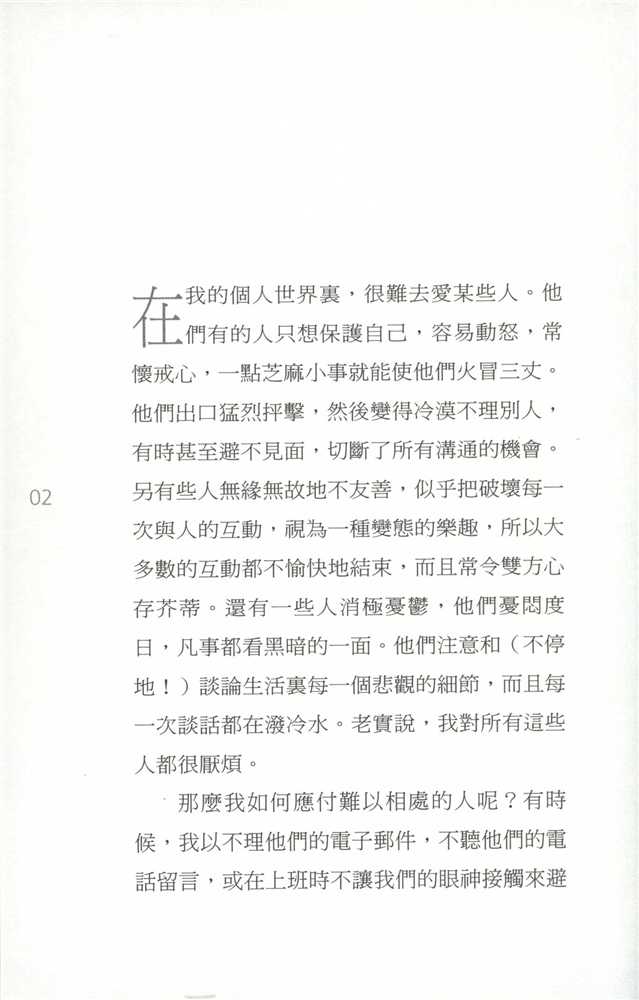 在我的個人世界裏，很難去愛某些人。他們有的人只想保護自己，容易動怒，常懷戒心，一點芝麻小事就能使他們火冒三丈。他們出口猛烈抨擊，然後變得冷漠不理別人，有時甚至避不見面，切斷了所有溝通的機會。另有些人無緣無故地不友善，似乎把破壞每一次與人的互動，視為一種變態的樂趣，所以大多數的互動都不愉快地結束，而且常令雙方心存芥蒂。還有一些人消極憂鬱，他們憂悶度日，凡事都看黑暗的一面。他們注意和（不停地！）談論生活裏每一個悲觀的細節，而且每一次談話都在潑冷水。老實說，我對所有這些人都很厭煩。

02

那麼我如何應付難以相處的人呢？有時候，我以不理他們的電子郵件，不聽他們的電話留言，或在上班時不讓我們的眼神接觸來避